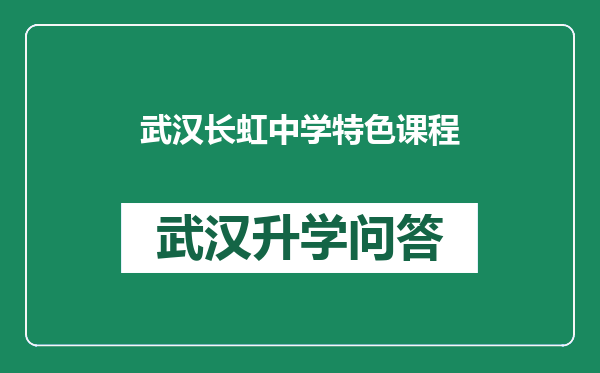 武汉长虹中学特色课程

武汉升学问答